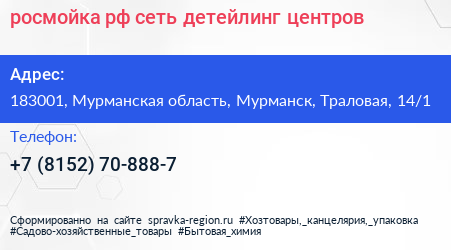 росмойка рф сеть детейлинг центров

Адрес:

183001, Мурманская область, Мурманск, Траловая, 14/1

Телефон:

+7 (8152) 70-888-7

Сформированно на сайте spravka-region.ru #Хозтовары,_канцелярия,_упаковка #Садово-хозяйственные_товары #Бытовая_химия